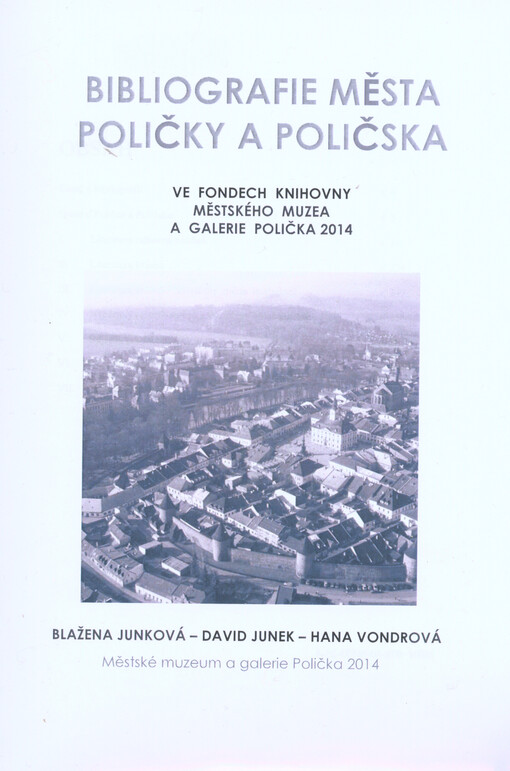 BIBLIOGRAFIE MĚSTA POLIČKY A POLIČSKA

VE FONDECH KNIHOVNY MĚSTSKÉHO MUZEA A GALERIE POLIČKA 2014

BLAŽENA JUNKOVÁ – DAVID JUNEK – HANA VONDROVÁ

Městské muzeum a galerie Polička 2014